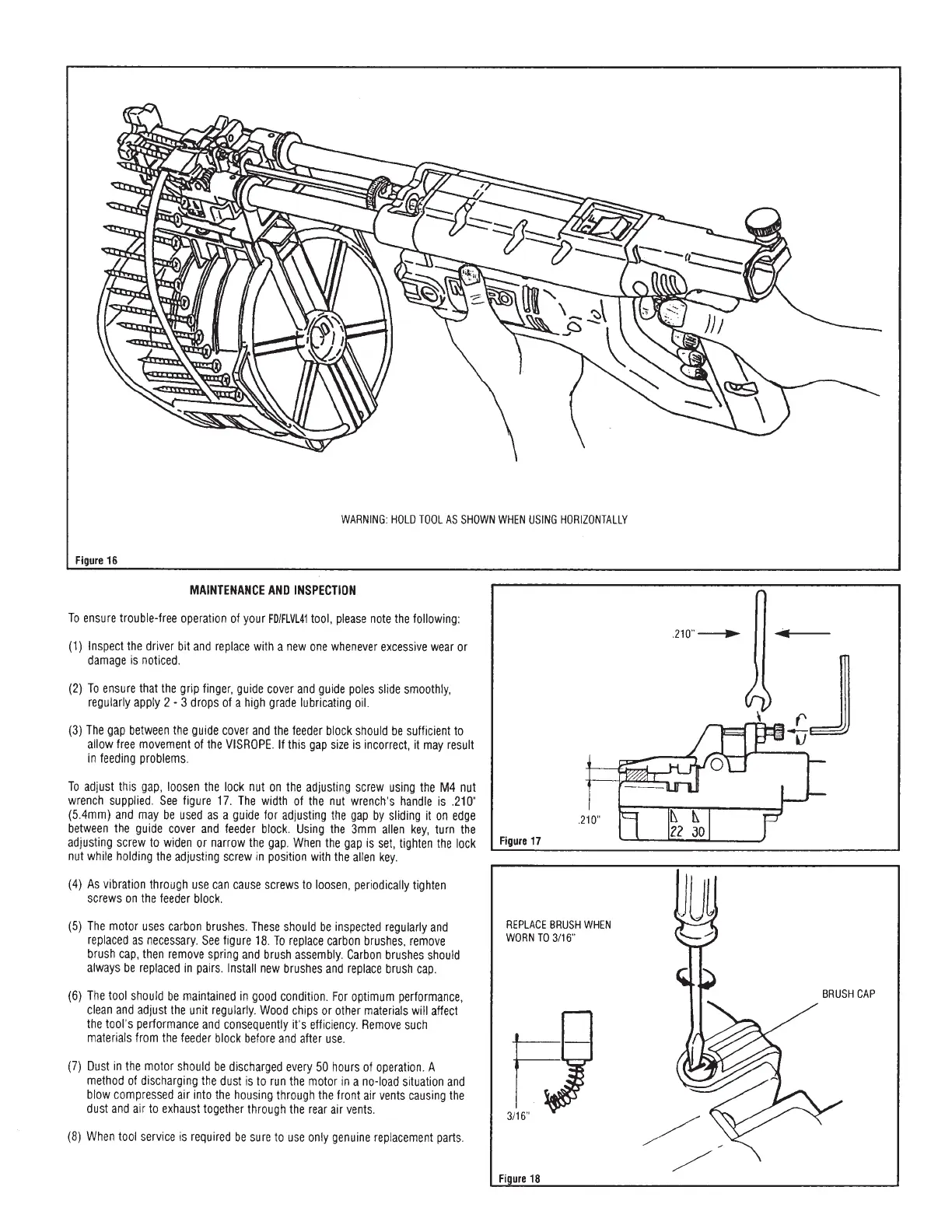 WARNING: HOLD TOOL AS SHOWN WHEN USING HORIZONTALLY

Figure 16

MAINTENANCE AND INSPECTION

To ensure trouble-free operation of your FD/FLVL41 tool, please note the following:

(1) Inspect the driver bit and replace with a new one whenever excessive wear or damage is noticed.

(2) To ensure that the grip finger, guide cover and guide poles slide smoothly, regularly apply 2 - 3 drops of a high grade lubricating oil.

(3) The gap between the guide cover and the feeder block should be sufficient to allow free movement of the VISROPE. If this gap size is incorrect, it may result in feeding problems.

To adjust this gap, loosen the lock nut on the adjusting screw using the M4 nut wrench supplied. See figure 17. The width of the nut wrench's handle is .210" (5.4mm) and may be used as a guide for adjusting the gap by sliding it on edge between the guide cover and feeder block. Using the 3mm allen key, turn the adjusting screw to widen or narrow the gap. When the gap is set, tighten the lock nut while holding the adjusting screw in position with the allen key.

(4) As vibration through use can cause screws to loosen, periodically tighten screws on the feeder block.

(5) The motor uses carbon brushes. These should be inspected regularly and replaced as necessary. See figure 18. To replace carbon brushes, remove brush cap, then remove spring and brush assembly. Carbon brushes should always be replaced in pairs. Install new brushes and replace brush cap.

(6) The tool should be maintained in good condition. For optimum performance, clean and adjust the unit regularly. Wood chips or other materials will affect the tool's performance and consequently it's efficiency. Remove such materials from the feeder block before and after use.

(7) Dust in the motor should be discharged every 50 hours of operation. A method of discharging the dust is to run the motor in a no-load situation and blow compressed air into the housing through the front air vents causing the dust and air to exhaust together through the rear air vents.

(8) When tool service is required be sure to use only genuine replacement parts.

.210"

.210"

22 30

Figure 17

REPLACE BRUSH WHEN WORN TO 3/16"

BRUSH CAP

3/16"

Figure 18